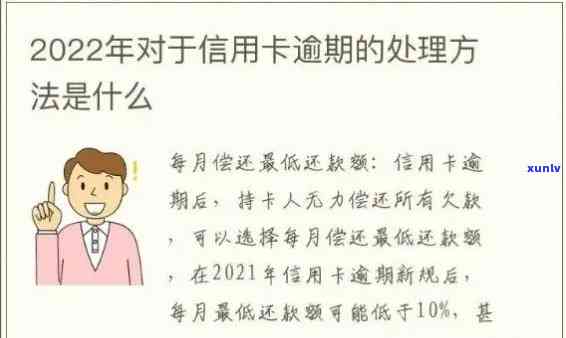 2022年对于信用卡逾期的处理方法是什么

每月偿还最低还款额：信用卡逾期后，持卡人无力偿还所有欠款，可以选择每月偿还最低还款额，在2021年信用卡逾期新规后，每月最低还款额可能低于10%，甚

xunlv